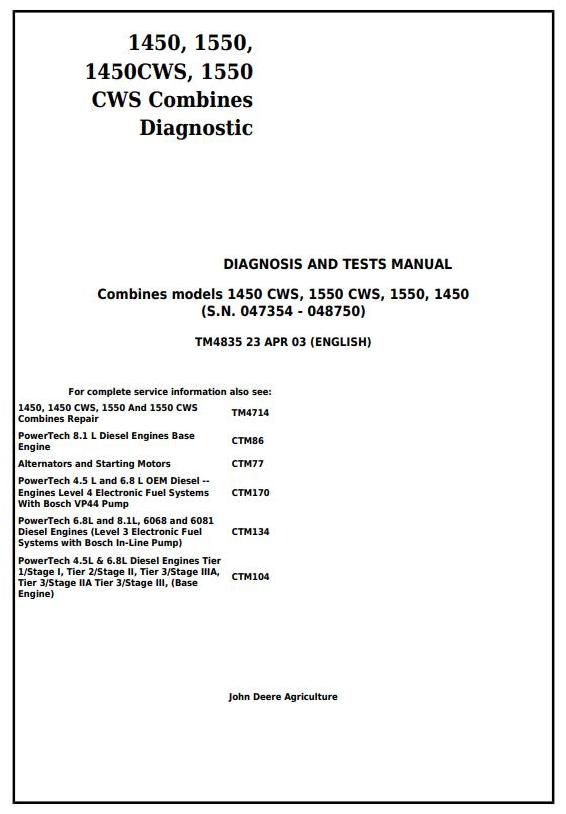 1450, 1550, 1450CWS, 1550 CWS Combines Diagnostic

DIAGNOSIS AND TESTS MANUAL

Combines models 1450 CWS, 1550 CWS, 1550, 1450 (S.N. 047354 - 048750)

TM4835 23 APR 03 (ENGLISH)

For complete service information also see:

| | |
|---|---|
| 1450, 1450 CWS, 1550 And 1550 CWS Combines Repair | TM4714 |
| PowerTech 8.1 L Diesel Engines Base Engine | CTM86 |
| Alternators and Starting Motors | CTM77 |
| PowerTech 4.5 L and 6.8 L OEM Diesel -- Engines Level 4 Electronic Fuel Systems With Bosch VP44 Pump | CTM170 |
| PowerTech 6.8L and 8.1L, 6068 and 6081 Diesel Engines (Level 3 Electronic Fuel Systems with Bosch In-Line Pump) | CTM134 |
| PowerTech 4.5L & 6.8L Diesel Engines Tier 1/Stage I, Tier 2/Stage II, Tier 3/Stage IIIA, Tier 3/Stage IIA Tier 3/Stage III, (Base Engine) | CTM104 |

John Deere Agriculture